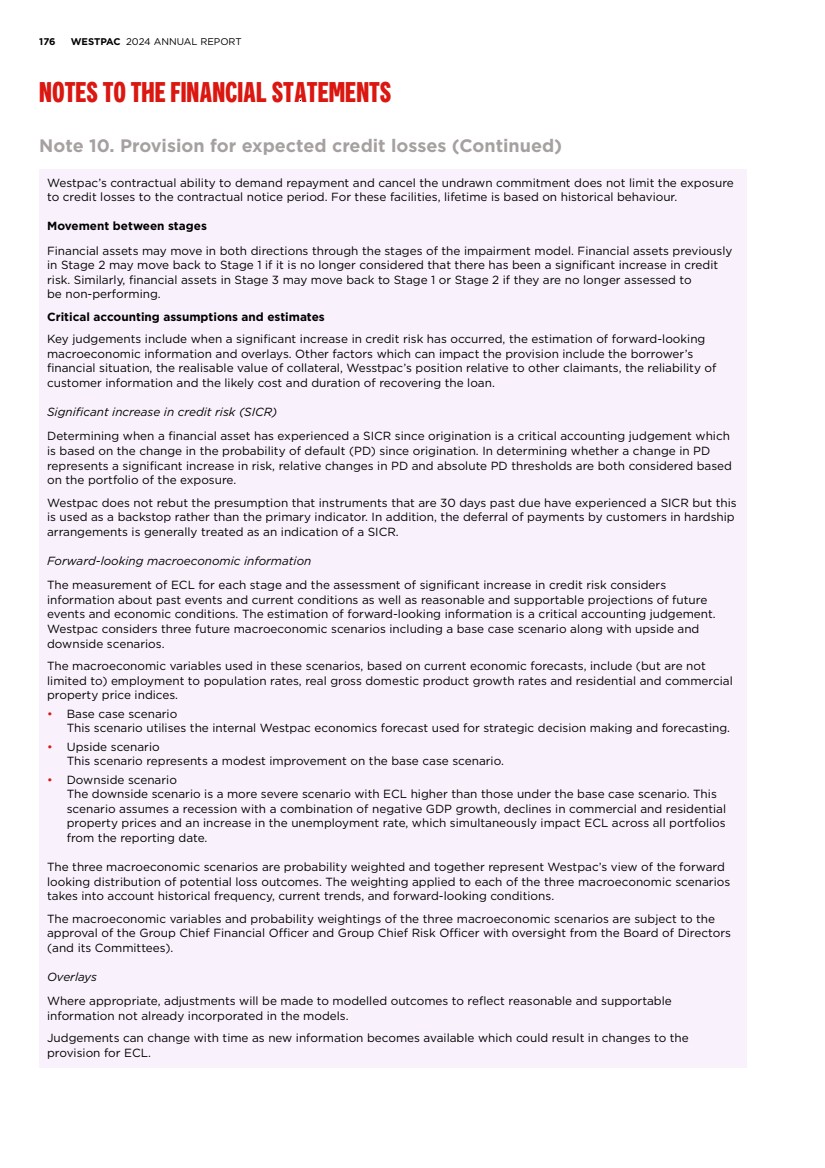 176 WESTPAC 2024 ANNUAL REPORT

NOTES TO THE FINANCIAL STATEMENTS

Note 10. Provision for expected credit losses (Continued)

Westpac's contractual ability to demand repayment and cancel the undrawn commitment does not limit the exposure to credit losses to the contractual notice period. For these facilities, lifetime is based on historical behaviour.

Movement between stages

Financial assets may move in both directions through the stages of the impairment model. Financial assets previously in Stage 2 may move back to Stage 1 if it is no longer considered that there has been a significant increase in credit risk. Similarly, financial assets in Stage 3 may move back to Stage 1 or Stage 2 if they are no longer assessed to be non-performing.

Critical accounting assumptions and estimates

Key judgements include when a significant increase in credit risk has occurred, the estimation of forward-looking macroeconomic information and overlays. Other factors which can impact the provision include the borrower's financial situation, the realisable value of collateral, Westpac's position relative to other claimants, the reliability of customer information and the likely cost and duration of recovering the loan.

Significant increase in credit risk (SICR)

Determining when a financial asset has experienced a SICR since origination is a critical accounting judgement which is based on the change in the probability of default (PD) since origination. In determining whether a change in PD represents a significant increase in risk, relative changes in PD and absolute PD thresholds are both considered based on the portfolio of the exposure.

Westpac does not rebut the presumption that instruments that are 30 days past due have experienced a SICR but this is used as a backstop rather than the primary indicator. In addition, the deferral of payments by customers in hardship arrangements is generally treated as an indication of a SICR.

Forward-looking macroeconomic information

The measurement of ECL for each stage and the assessment of significant increase in credit risk considers information about past events and current conditions as well as reasonable and supportable projections of future events and economic conditions. The estimation of forward-looking information is a critical accounting judgement. Westpac considers three future macroeconomic scenarios including a base case scenario along with upside and downside scenarios.

The macroeconomic variables used in these scenarios, based on current economic forecasts, include (but are not limited to) employment to population rates, real gross domestic product growth rates and residential and commercial property price indices.

• Base case scenario
This scenario utilises the internal Westpac economics forecast used for strategic decision making and forecasting.
• Upside scenario
This scenario represents a modest improvement on the base case scenario.
• Downside scenario
The downside scenario is a more severe scenario with ECL higher than those under the base case scenario. This scenario assumes a recession with a combination of negative GDP growth, declines in commercial and residential property prices and an increase in the unemployment rate, which simultaneously impact ECL across all portfolios from the reporting date.

The three macroeconomic scenarios are probability weighted and together represent Westpac's view of the forward looking distribution of potential loss outcomes. The weighting applied to each of the three macroeconomic scenarios takes into account historical frequency, current trends, and forward-looking conditions.

The macroeconomic variables and probability weightings of the three macroeconomic scenarios are subject to the approval of the Group Chief Financial Officer and Group Chief Risk Officer with oversight from the Board of Directors (and its Committees).

Overlays

Where appropriate, adjustments will be made to modelled outcomes to reflect reasonable and supportable information not already incorporated in the models.

Judgements can change with time as new information becomes available which could result in changes to the provision for ECL.